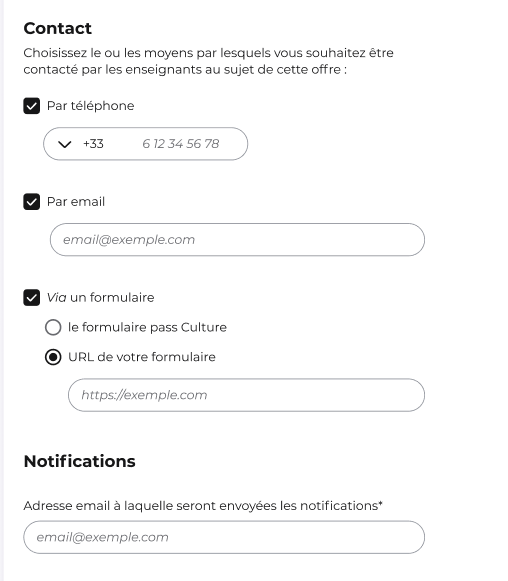 Contact

Choisissez le ou les moyens par lesquels vous souhaitez être contacté par les enseignants au sujet de cette offre :

Par téléphone

+33 6 12 34 56 78

Par email

email@exemple.com

Via un formulaire

le formulaire pass Culture

URL de votre formulaire

https://exemple.com

Notifications

Adresse email à laquelle seront envoyées les notifications*

email@exemple.com